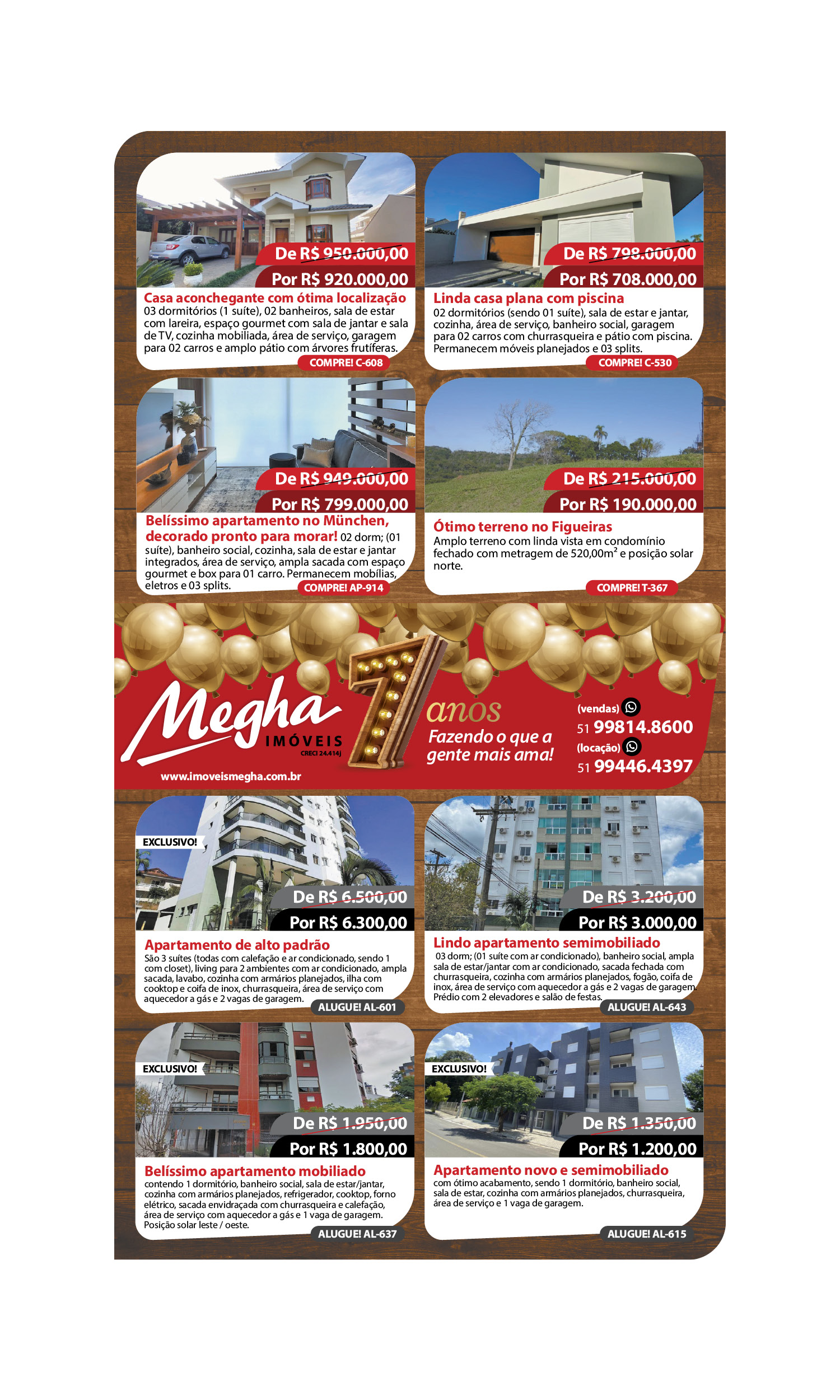 De R$ 950.000,00
Por R$ 920.000,00
Casa aconchegante com ótima localização
03 dormitórios (1 suíte), 02 banheiros, sala de estar com lareira, espaço gourmet com sala de jantar e sala de TV, cozinha mobiliada, área de serviço, garagem para 02 carros e amplo pátio com árvores frutíferas.
COMPRE! C-608

De R$ 798.000,00
Por R$ 708.000,00
Linda casa plana com piscina
02 dormitórios (sendo 01 suíte), sala de estar e jantar, cozinha, área de serviço, banheiro social, garagem para 02 carros com churrasqueira e pátio com piscina. Permanecem móveis planejados e 03 splits.
COMPRE! C-530

De R$ 949.000,00
Por R$ 799.000,00
Belíssimo apartamento no München, decorado pronto para morar! 02 dorm; (01 suíte), banheiro social, cozinha, sala de estar e jantar integrados, área de serviço, ampla sacada com espaço gourmet e box para 01 carro. Permanecem mobílias, eletros e 03 splits.
COMPRE! AP-914

De R$ 215.000,00
Por R$ 190.000,00
Ótimo terreno no Figueiras
Amplo terreno com linda vista em condomínio fechado com metragem de 520,00m$^2$ e posição solar norte.
COMPRE! T-367

Megha IMÓVEIS
CRECI 24.414J
www.imoveismegha.com.br
7 anos
Fazendo o que a gente mais ama!
(vendas)
51 99814.8600
(locação)
51 99446.4397

EXCLUSIVO!
De R$ 6.500,00
Por R$ 6.300,00
Apartamento de alto padrão
São 3 suítes (todas com calefação e ar condicionado, sendo 1 com closet), living para 2 ambientes com ar condicionado, ampla sacada, lavabo, cozinha com armários planejados, ilha com cooktop e coifa de inox, churrasqueira, área de serviço com aquecedor a gás e 2 vagas de garagem.
ALUGUE! AL-601

De R$ 3.200,00
Por R$ 3.000,00
Lindo apartamento semimobiliado
03 dorm; (01 suíte com ar condicionado), banheiro social, ampla sala de estar/jantar com ar condicionado, sacada fechada com churrasqueira, cozinha com armários planejados, fogão, coifa de inox, área de serviço com aquecedor a gás e 2 vagas de garagem. Prédio com 2 elevadores e salão de festas.
ALUGUE! AL-643

EXCLUSIVO!
De R$ 1.950,00
Por R$ 1.800,00
Belíssimo apartamento mobiliado
contendo 1 dormitório, banheiro social, sala de estar/jantar, cozinha com armários planejados, refrigerador, cooktop, forno elétrico, sacada envidraçada com churrasqueira e calefação, área de serviço com aquecedor a gás e 1 vaga de garagem. Posição solar leste / oeste.
ALUGUE! AL-637

EXCLUSIVO!
De R$ 1.350,00
Por R$ 1.200,00
Apartamento novo e semimobiliado
com ótimo acabamento, sendo 1 dormitório, banheiro social, sala de estar, cozinha com armários planejados, churrasqueira, área de serviço e 1 vaga de garagem.
ALUGUE! AL-615